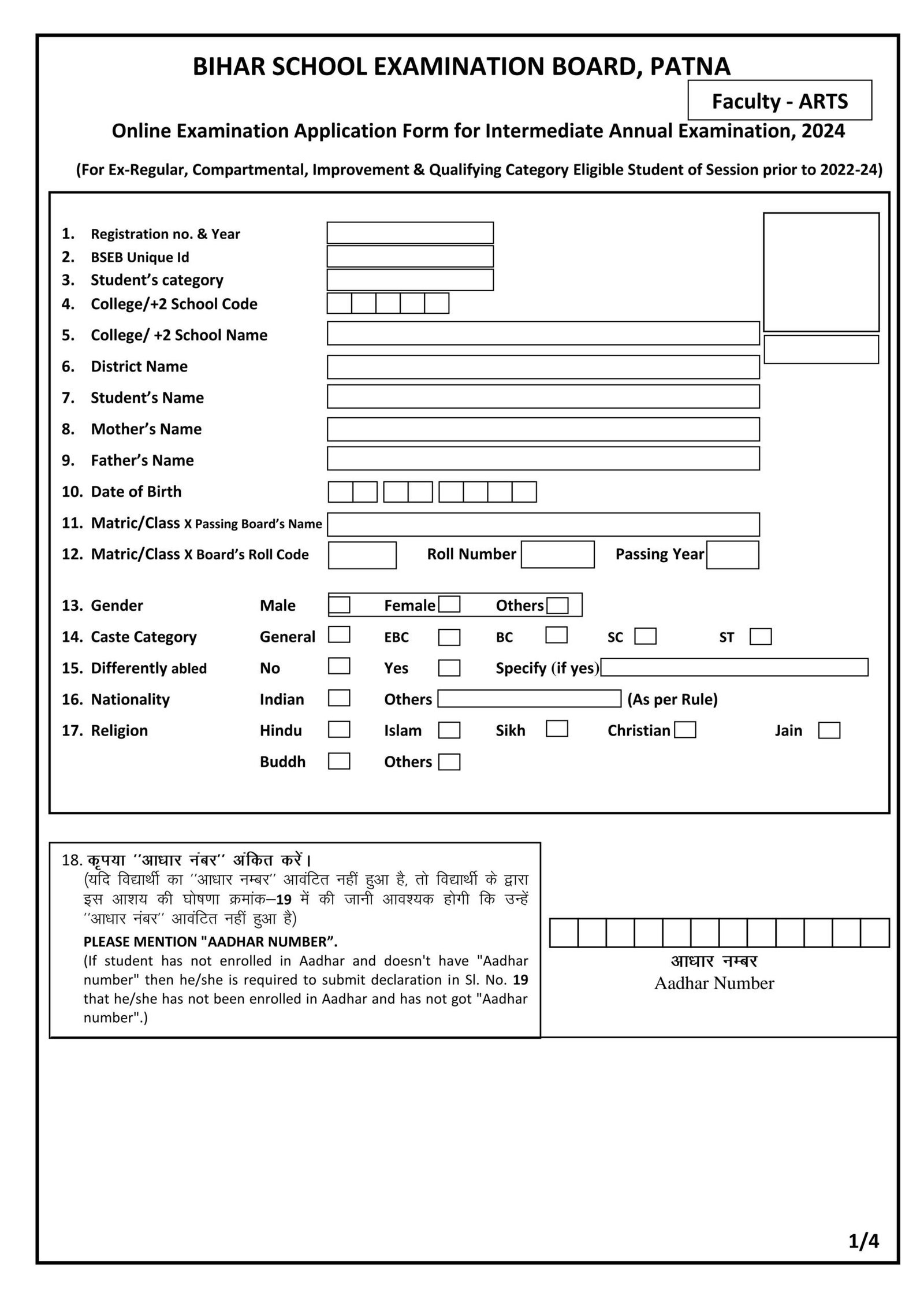 BIHAR SCHOOL EXAMINATION BOARD, PATNA

Faculty - ARTS

Online Examination Application Form for Intermediate Annual Examination, 2024

(For Ex-Regular, Compartmental, Improvement & Qualifying Category Eligible Student of Session prior to 2022-24)

1. Registration no. & Year
2. BSEB Unique Id
3. Student's category
4. College/+2 School Code
5. College/ +2 School Name
6. District Name
7. Student's Name
8. Mother's Name
9. Father's Name
10. Date of Birth
11. Matric/Class X Passing Board's Name
12. Matric/Class X Board's Roll Code  Roll Number  Passing Year

13. Gender  Male  Female  Others
14. Caste Category  General  EBC  BC  SC  ST
15. Differently abled  No  Yes  Specify (if yes)
16. Nationality  Indian  Others  (As per Rule)
17. Religion  Hindu  Islam  Sikh  Christian  Jain
Buddh  Others

18. कृपया ''आधार नंबर'' अंकित करें।
(यदि विद्यार्थी का ''आधार नम्बर'' आवंटित नहीं हुआ है, तो विद्यार्थी के द्वारा इस आशय की घोषणा क्रमांक–19 में की जानी आवश्यक होगी कि उन्हें ''आधार नंबर'' आवंटित नहीं हुआ है)
PLEASE MENTION "AADHAR NUMBER".
(If student has not enrolled in Aadhar and doesn't have "Aadhar number" then he/she is required to submit declaration in Sl. No. 19 that he/she has not been enrolled in Aadhar and has not got "Aadhar number".)

आधार नम्बर
Aadhar Number

1/4